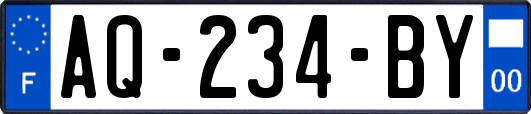 F

AQ-234-BY

00